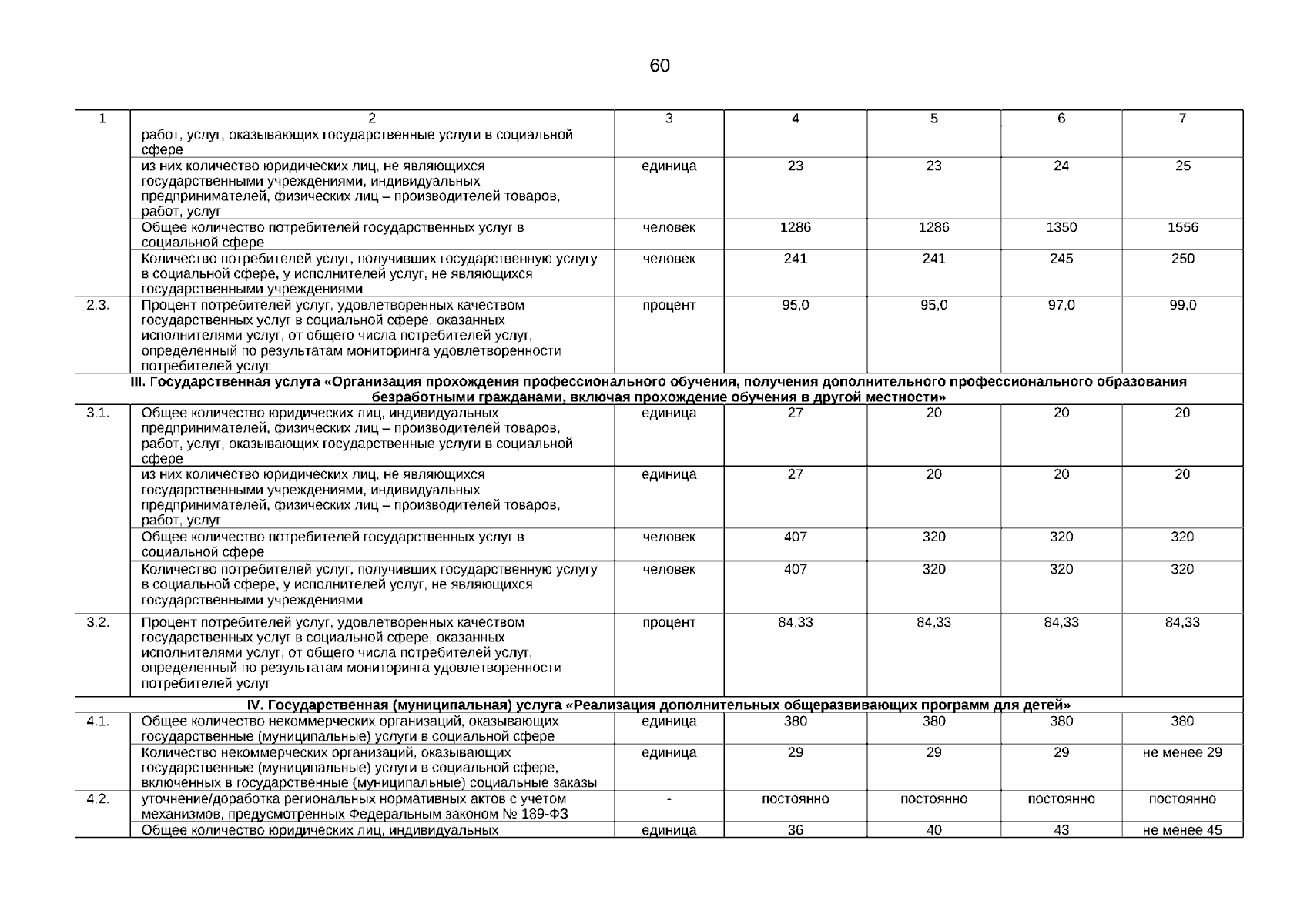 60

| 1 | 2 | 3 | 4 | 5 | 6 | 7 |
|---|---|---|---|---|---|---|
| | работ, услуг, оказывающих государственные услуги в социальной сфере | | | | | |
| | из них количество юридических лиц, не являющихся государственными учреждениями, индивидуальных предпринимателей, физических лиц – производителей товаров, работ, услуг | единица | 23 | 23 | 24 | 25 |
| | Общее количество потребителей государственных услуг в социальной сфере | человек | 1286 | 1286 | 1350 | 1556 |
| | Количество потребителей услуг, получивших государственную услугу в социальной сфере, у исполнителей услуг, не являющихся государственными учреждениями | человек | 241 | 241 | 245 | 250 |
| 2.3. | Процент потребителей услуг, удовлетворенных качеством государственных услуг в социальной сфере, оказанных исполнителями услуг, от общего числа потребителей услуг, определенный по результатам мониторинга удовлетворенности потребителей услуг | процент | 95,0 | 95,0 | 97,0 | 99,0 |
| III. Государственная услуга «Организация прохождения профессионального обучения, получения дополнительного профессионального образования безработными гражданами, включая прохождение обучения в другой местности» | | | | | | |
| 3.1. | Общее количество юридических лиц, индивидуальных предпринимателей, физических лиц – производителей товаров, работ, услуг, оказывающих государственные услуги в социальной сфере | единица | 27 | 20 | 20 | 20 |
| | из них количество юридических лиц, не являющихся государственными учреждениями, индивидуальных предпринимателей, физических лиц – производителей товаров, работ, услуг | единица | 27 | 20 | 20 | 20 |
| | Общее количество потребителей государственных услуг в социальной сфере | человек | 407 | 320 | 320 | 320 |
| | Количество потребителей услуг, получивших государственную услугу в социальной сфере, у исполнителей услуг, не являющихся государственными учреждениями | человек | 407 | 320 | 320 | 320 |
| 3.2. | Процент потребителей услуг, удовлетворенных качеством государственных услуг в социальной сфере, оказанных исполнителями услуг, от общего числа потребителей услуг, определенный по результатам мониторинга удовлетворенности потребителей услуг | процент | 84,33 | 84,33 | 84,33 | 84,33 |
| IV. Государственная (муниципальная) услуга «Реализация дополнительных общеразвивающих программ для детей» | | | | | | |
| 4.1. | Общее количество некоммерческих организаций, оказывающих государственные (муниципальные) услуги в социальной сфере | единица | 380 | 380 | 380 | 380 |
| | Количество некоммерческих организаций, оказывающих государственные (муниципальные) услуги в социальной сфере, включенных в государственные (муниципальные) социальные заказы | единица | 29 | 29 | 29 | не менее 29 |
| 4.2. | уточнение/доработка региональных нормативных актов с учетом механизмов, предусмотренных Федеральным законом № 189-ФЗ | - | постоянно | постоянно | постоянно | постоянно |
| | Общее количество юридических лиц, индивидуальных | единица | 36 | 40 | 43 | не менее 45 |